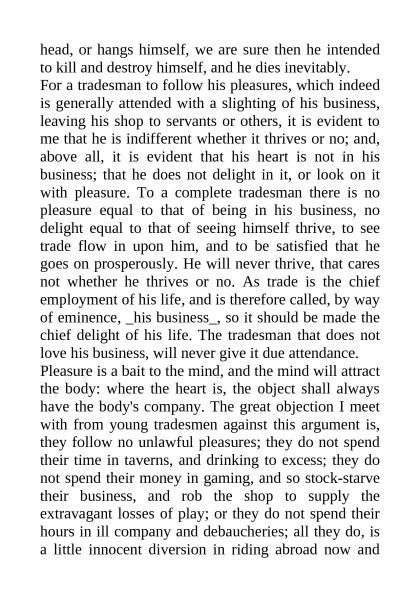 head, or hangs himself, we are sure then he intended to kill and destroy himself, and he dies inevitably.

For a tradesman to follow his pleasures, which indeed is generally attended with a slighting of his business, leaving his shop to servants or others, it is evident to me that he is indifferent whether it thrives or no; and, above all, it is evident that his heart is not in his business; that he does not delight in it, or look on it with pleasure. To a complete tradesman there is no pleasure equal to that of being in his business, no delight equal to that of seeing himself thrive, to see trade flow in upon him, and to be satisfied that he goes on prosperously. He will never thrive, that cares not whether he thrives or no. As trade is the chief employment of his life, and is therefore called, by way of eminence, _his business_, so it should be made the chief delight of his life. The tradesman that does not love his business, will never give it due attendance.

Pleasure is a bait to the mind, and the mind will attract the body: where the heart is, the object shall always have the body's company. The great objection I meet with from young tradesmen against this argument is, they follow no unlawful pleasures; they do not spend their time in taverns, and drinking to excess; they do not spend their money in gaming, and so stock-starve their business, and rob the shop to supply the extravagant losses of play; or they do not spend their hours in ill company and debaucheries; all they do, is a little innocent diversion in riding abroad now and